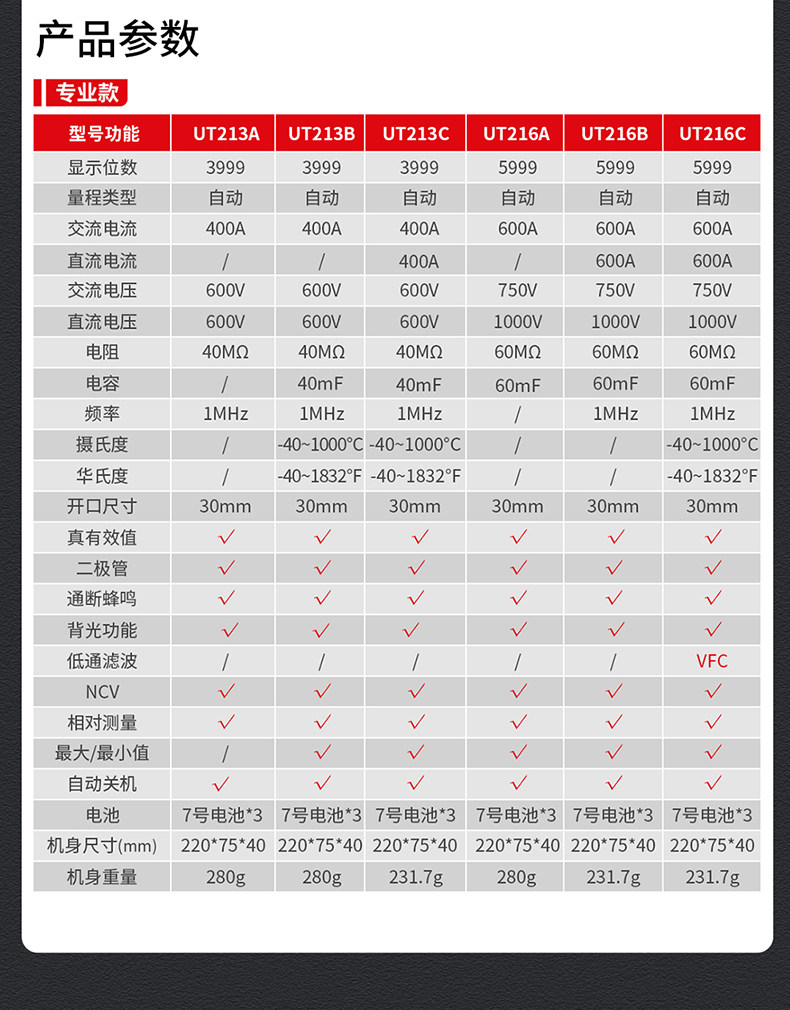 产品参数

专业款

| 型号功能 | UT213A | UT213B | UT213C | UT216A | UT216B | UT216C |
|---|---|---|---|---|---|---|
| 显示位数 | 3999 | 3999 | 3999 | 5999 | 5999 | 5999 |
| 量程类型 | 自动 | 自动 | 自动 | 自动 | 自动 | 自动 |
| 交流电流 | 400A | 400A | 400A | 600A | 600A | 600A |
| 直流电流 | / | / | 400A | / | 600A | 600A |
| 交流电压 | 600V | 600V | 600V | 750V | 750V | 750V |
| 直流电压 | 600V | 600V | 600V | 1000V | 1000V | 1000V |
| 电阻 | 40MΩ | 40MΩ | 40MΩ | 60MΩ | 60MΩ | 60MΩ |
| 电容 | / | 40mF | 40mF | 60mF | 60mF | 60mF |
| 频率 | 1MHz | 1MHz | 1MHz | / | 1MHz | 1MHz |
| 摄氏度 | / | -40~1000°C | -40~1000°C | / | / | -40~1000°C |
| 华氏度 | / | -40~1832°F | -40~1832°F | / | / | -40~1832°F |
| 开口尺寸 | 30mm | 30mm | 30mm | 30mm | 30mm | 30mm |
| 真有效值 | ✓ | ✓ | ✓ | ✓ | ✓ | ✓ |
| 二极管 | ✓ | ✓ | ✓ | ✓ | ✓ | ✓ |
| 通断蜂鸣 | ✓ | ✓ | ✓ | ✓ | ✓ | ✓ |
| 背光功能 | ✓ | ✓ | ✓ | ✓ | ✓ | ✓ |
| 低通滤波 | / | / | / | / | / | VFC |
| NCV | ✓ | ✓ | ✓ | ✓ | ✓ | ✓ |
| 相对测量 | ✓ | ✓ | ✓ | ✓ | ✓ | ✓ |
| 最大/最小值 | / | ✓ | ✓ | ✓ | ✓ | ✓ |
| 自动关机 | ✓ | ✓ | ✓ | ✓ | ✓ | ✓ |
| 电池 | 7号电池*3 | 7号电池*3 | 7号电池*3 | 7号电池*3 | 7号电池*3 | 7号电池*3 |
| 机身尺寸(mm) | 220*75*40 | 220*75*40 | 220*75*40 | 220*75*40 | 220*75*40 | 220*75*40 |
| 机身重量 | 280g | 280g | 231.7g | 280g | 231.7g | 231.7g |